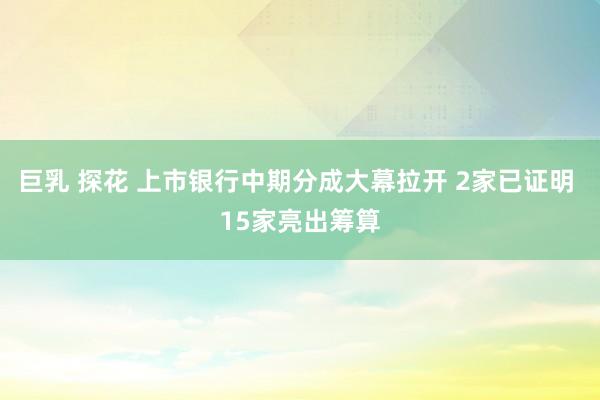 巨乳 探花 上市银行中期分成大幕拉开 2家已证明 15家亮出筹算